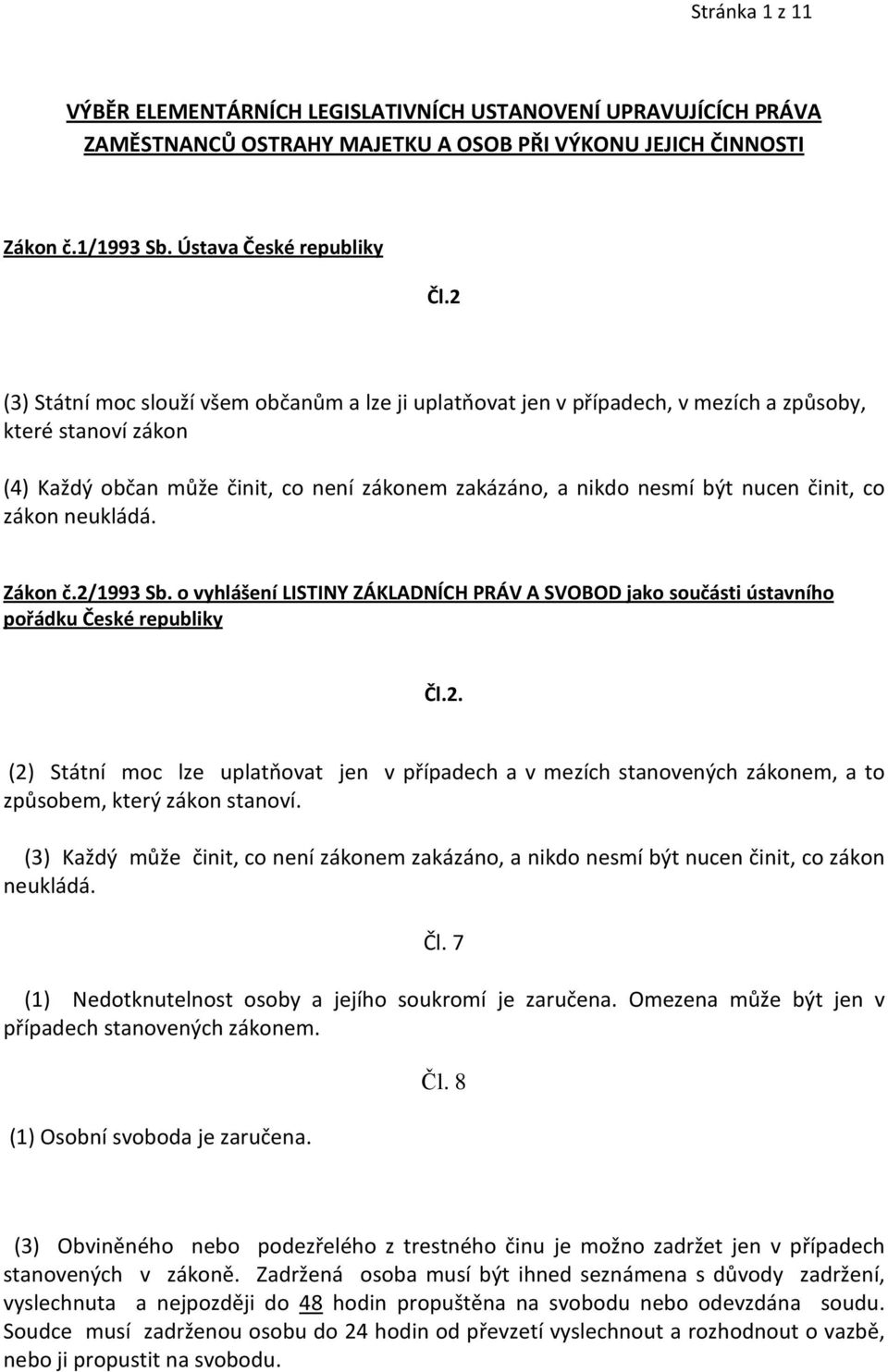 Stránka 1 z 11

VÝBĚR ELEMENTÁRNÍCH LEGISLATIVNÍCH USTANOVENÍ UPRAVUJÍCÍCH PRÁVA ZAMĚSTNANCŮ OSTRAHY MAJETKU A OSOB PŘI VÝKONU JEJICH ČINNOSTI

Zákon č.1/1993 Sb. Ústava České republiky

Čl.2

(3) Státní moc slouží všem občanům a lze ji uplatňovat jen v případech, v mezích a způsoby, které stanoví zákon

(4) Každý občan může činit, co není zákonem zakázáno, a nikdo nesmí být nucen činit, co zákon neukládá.

Zákon č.2/1993 Sb. o vyhlášení LISTINY ZÁKLADNÍCH PRÁV A SVOBOD jako součásti ústavního pořádku České republiky

Čl.2.

(2) Státní moc lze uplatňovat jen v případech a v mezích stanovených zákonem, a to způsobem, který zákon stanoví.

(3) Každý může činit, co není zákonem zakázáno, a nikdo nesmí být nucen činit, co zákon neukládá.

Čl. 7

(1) Nedotknutelnost osoby a jejího soukromí je zaručena. Omezena může být jen v případech stanovených zákonem.

Čl. 8

(1) Osobní svoboda je zaručena.

(3) Obviněného nebo podezřelého z trestného činu je možno zadržet jen v případech stanovených v zákoně. Zadržená osoba musí být ihned seznámena s důvody zadržení, vyslechnuta a nejpozději do 48 hodin propuštěna na svobodu nebo odevzdána soudu. Soudce musí zadrženou osobu do 24 hodin od převzetí vyslechnout a rozhodnout o vazbě, nebo ji propustit na svobodu.